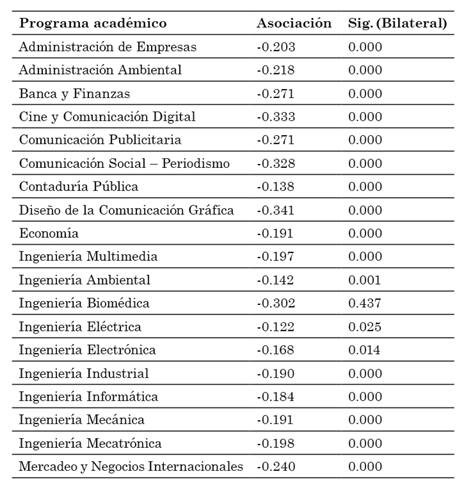 | Programa académico | Asociación | Sig. (Bilateral) |
|---|---|---|
| Administración de Empresas | -0.203 | 0.000 |
| Administración Ambiental | -0.218 | 0.000 |
| Banca y Finanzas | -0.271 | 0.000 |
| Cine y Comunicación Digital | -0.333 | 0.000 |
| Comunicación Publicitaria | -0.271 | 0.000 |
| Comunicación Social – Periodismo | -0.328 | 0.000 |
| Contaduría Pública | -0.138 | 0.000 |
| Diseño de la Comunicación Gráfica | -0.341 | 0.000 |
| Economía | -0.191 | 0.000 |
| Ingeniería Multimedia | -0.197 | 0.000 |
| Ingeniería Ambiental | -0.142 | 0.001 |
| Ingeniería Biomédica | -0.302 | 0.437 |
| Ingeniería Eléctrica | -0.122 | 0.025 |
| Ingeniería Electrónica | -0.168 | 0.014 |
| Ingeniería Industrial | -0.190 | 0.000 |
| Ingeniería Informática | -0.184 | 0.000 |
| Ingeniería Mecánica | -0.191 | 0.000 |
| Ingeniería Mecatrónica | -0.198 | 0.000 |
| Mercadeo y Negocios Internacionales | -0.240 | 0.000 |